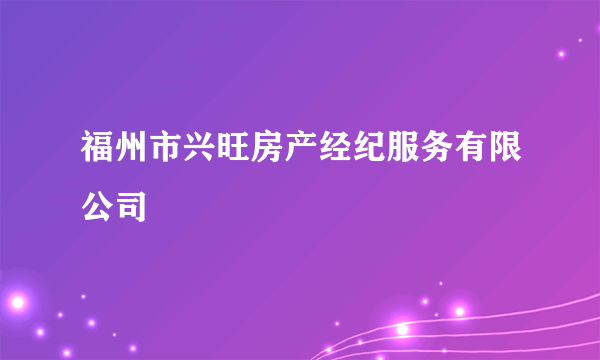 福州市兴旺房产经纪服务有限公司